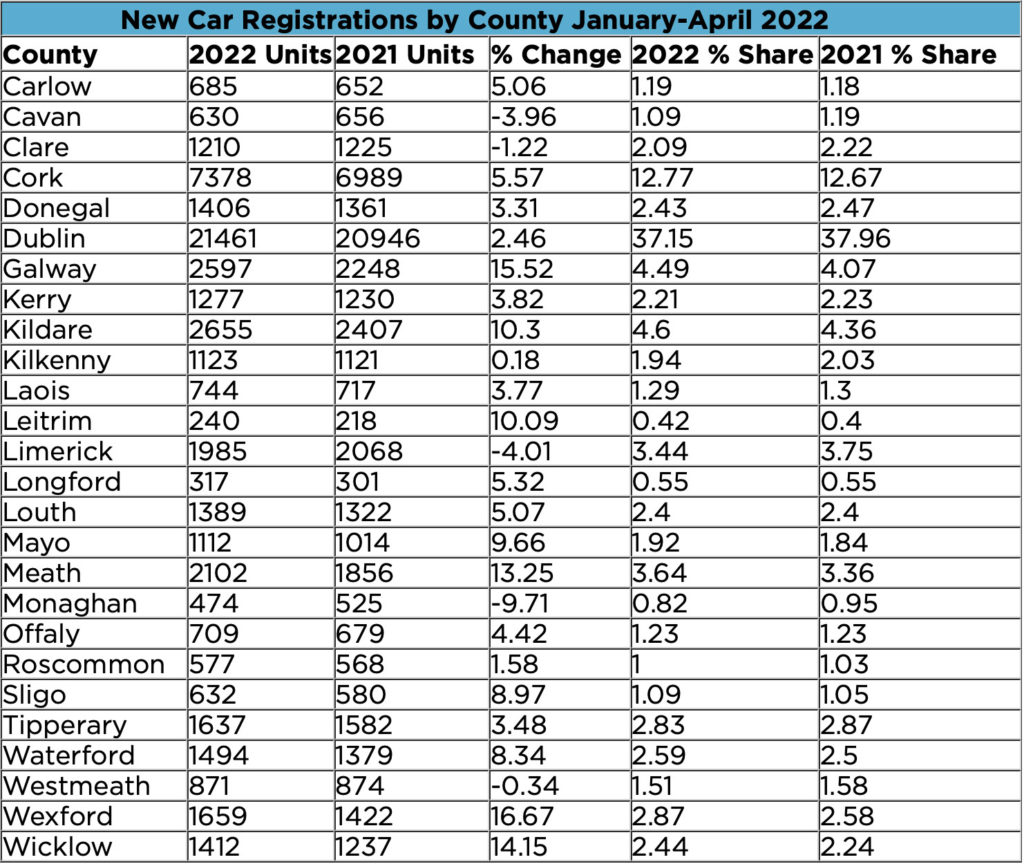 New Car Registrations by County January-April 2022

| County | 2022 Units | 2021 Units | % Change | 2022 % Share | 2021 % Share |
|---|---|---|---|---|---|
| Carlow | 685 | 652 | 5.06 | 1.19 | 1.18 |
| Cavan | 630 | 656 | -3.96 | 1.09 | 1.19 |
| Clare | 1210 | 1225 | -1.22 | 2.09 | 2.22 |
| Cork | 7378 | 6989 | 5.57 | 12.77 | 12.67 |
| Donegal | 1406 | 1361 | 3.31 | 2.43 | 2.47 |
| Dublin | 21461 | 20946 | 2.46 | 37.15 | 37.96 |
| Galway | 2597 | 2248 | 15.52 | 4.49 | 4.07 |
| Kerry | 1277 | 1230 | 3.82 | 2.21 | 2.23 |
| Kildare | 2655 | 2407 | 10.3 | 4.6 | 4.36 |
| Kilkenny | 1123 | 1121 | 0.18 | 1.94 | 2.03 |
| Laois | 744 | 717 | 3.77 | 1.29 | 1.3 |
| Leitrim | 240 | 218 | 10.09 | 0.42 | 0.4 |
| Limerick | 1985 | 2068 | -4.01 | 3.44 | 3.75 |
| Longford | 317 | 301 | 5.32 | 0.55 | 0.55 |
| Louth | 1389 | 1322 | 5.07 | 2.4 | 2.4 |
| Mayo | 1112 | 1014 | 9.66 | 1.92 | 1.84 |
| Meath | 2102 | 1856 | 13.25 | 3.64 | 3.36 |
| Monaghan | 474 | 525 | -9.71 | 0.82 | 0.95 |
| Offaly | 709 | 679 | 4.42 | 1.23 | 1.23 |
| Roscommon | 577 | 568 | 1.58 | 1 | 1.03 |
| Sligo | 632 | 580 | 8.97 | 1.09 | 1.05 |
| Tipperary | 1637 | 1582 | 3.48 | 2.83 | 2.87 |
| Waterford | 1494 | 1379 | 8.34 | 2.59 | 2.5 |
| Westmeath | 871 | 874 | -0.34 | 1.51 | 1.58 |
| Wexford | 1659 | 1422 | 16.67 | 2.87 | 2.58 |
| Wicklow | 1412 | 1237 | 14.15 | 2.44 | 2.24 |